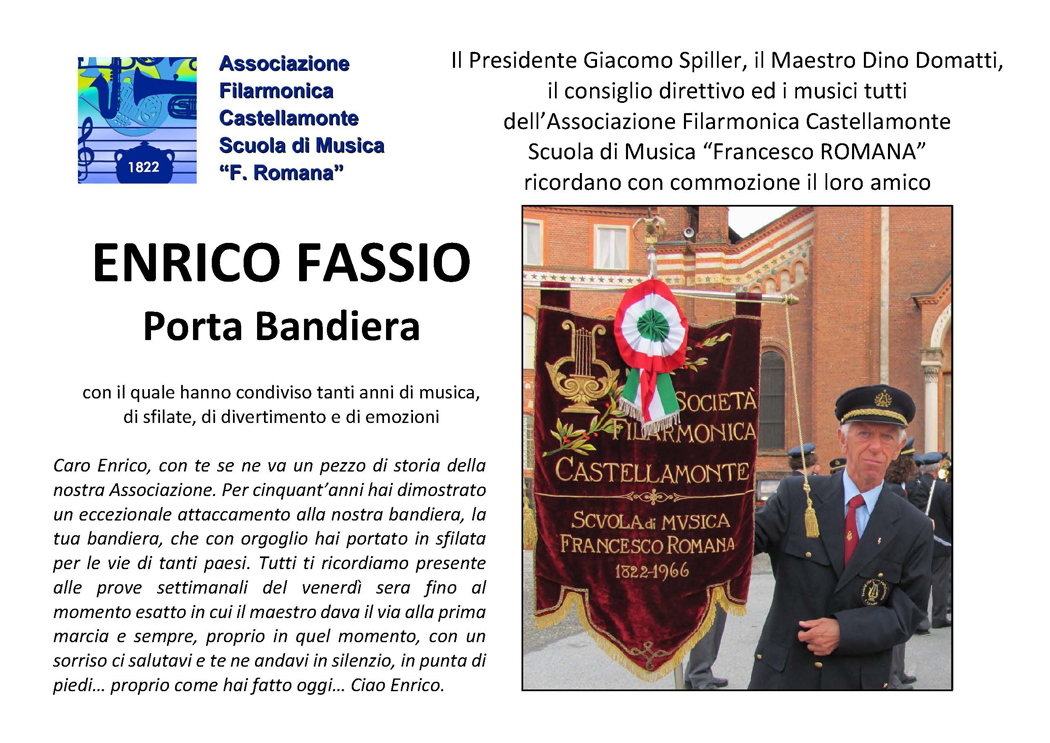 1822

Associazione Filarmonica Castellamonte Scuola di Musica "F. Romana"

Il Presidente Giacomo Spiller, il Maestro Dino Domatti, il consiglio direttivo ed i musici tutti dell'Associazione Filarmonica Castellamonte Scuola di Musica "Francesco ROMANA" ricordano con commozione il loro amico

ENRICO FASSIO
Porta Bandiera

con il quale hanno condiviso tanti anni di musica, di sfilate, di divertimento e di emozioni

Caro Enrico, con te se ne va un pezzo di storia della nostra Associazione. Per cinquant'anni hai dimostrato un eccezionale attaccamento alla nostra bandiera, la tua bandiera, che con orgoglio hai portato in sfilata per le vie di tanti paesi. Tutti ti ricordiamo presente alle prove settimanali del venerdì sera fino al momento esatto in cui il maestro dava il via alla prima marcia e sempre, proprio in quel momento, con un sorriso ci salutavi e te ne andavi in silenzio, in punta di piedi… proprio come hai fatto oggi… Ciao Enrico.

SOCIETÀ FILARMONICA CASTELLAMONTE
SCVOLA di MVSICA FRANCESCO ROMANA
1822-1966